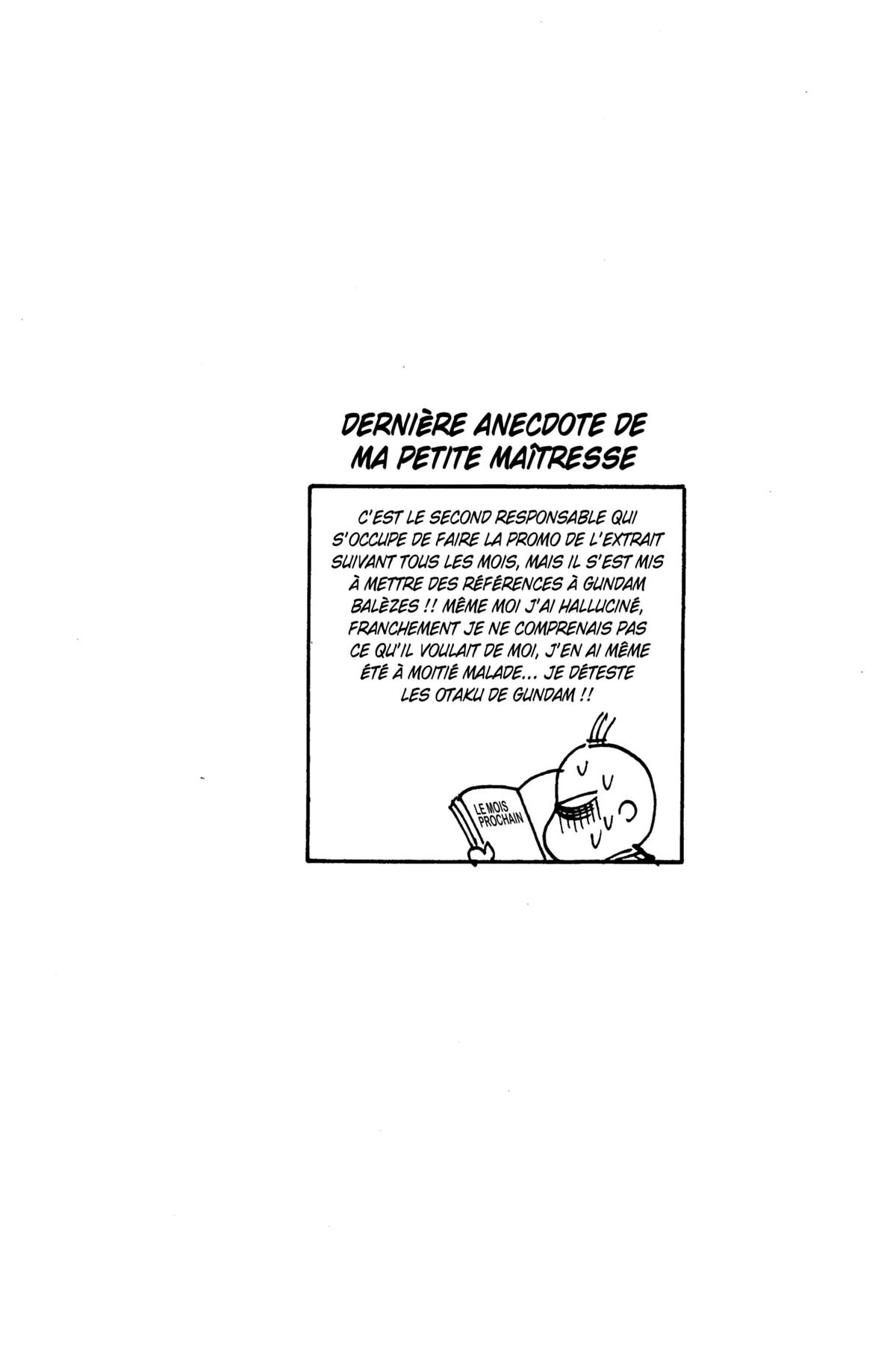 DERNIÈRE ANECDOTE DE
MA PETITE MAÎTRESSE

C'EST LE SECOND RESPONSABLE QUI S'OCCUPE DE FAIRE LA PROMO DE L'EXTRAIT SUIVANT TOUS LES MOIS, MAIS IL S'EST MIS À METTRE DES RÉFÉRENCES À GUNDAM BALÈZES !! MÊME MOI J'AI HALLUCINÉ, FRANCHEMENT JE NE COMPRENAIS PAS CE QU'IL VOULAIT DE MOI, J'EN AI MÊME ÉTÉ À MOITIÉ MALADE... JE DÉTESTE LES OTAKU DE GUNDAM !!

LE MOIS
PROCHAIN